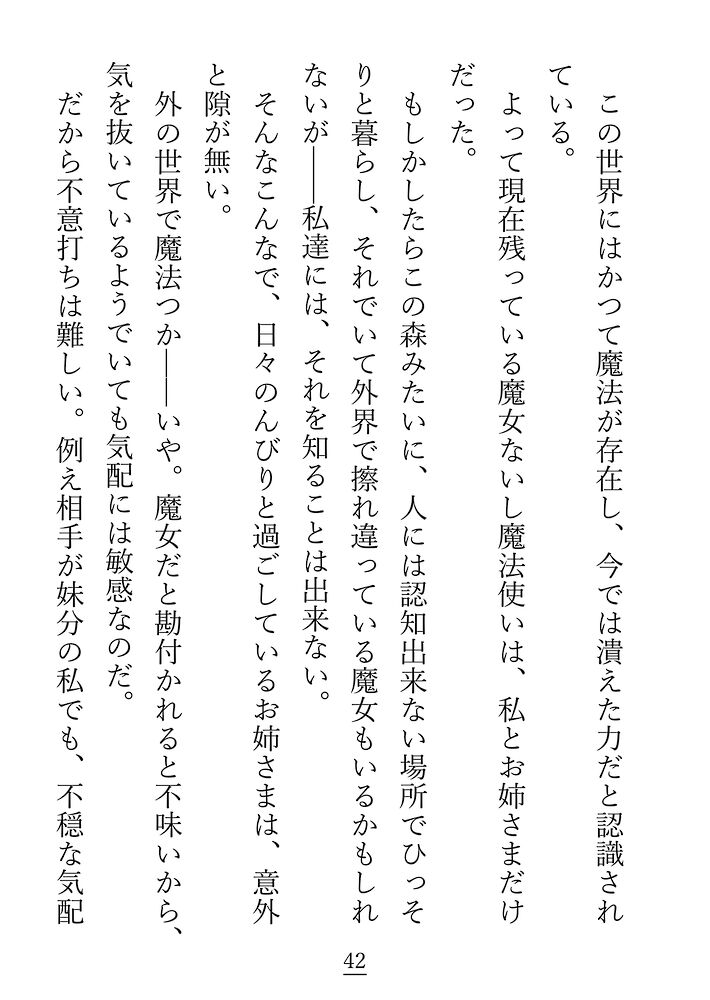 この世界にはかつて魔法が存在し、今では潰えた力だと認識されている。
よって現在残っている魔女ないし魔法使いは、私とお姉さまだけだった。
もしかしたらこの森みたいに、人には認知出来ない場所でひっそりと暮らし、それでいて外界で擦れ違っている魔女もいるかもしれないが――私達には、それを知ることは出来ない。
そんなこんなで、日々のんびりと過ごしているお姉さまは、意外と隙が無い。
外の世界で魔法つか――いや。魔女だと勘付かれると不味いから、気を抜いているようでいても気配には敏感なのだ。
だから不意打ちは難しい。例え相手が妹分の私でも、不穏な気配

42